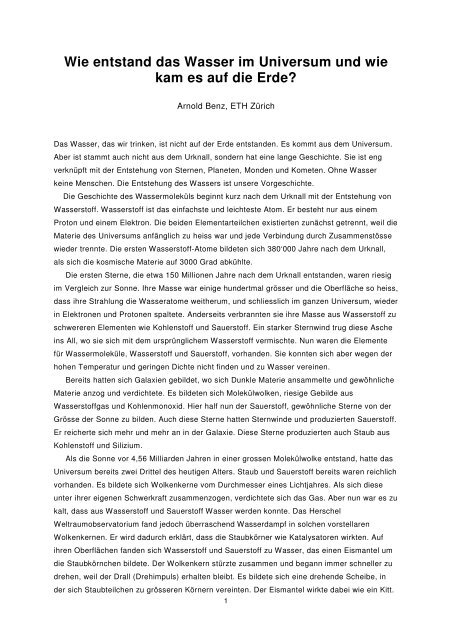 Wie entstand das Wasser im Universum und wie kam es auf die Erde?

Arnold Benz, ETH Zürich

Das Wasser, das wir trinken, ist nicht auf der Erde entstanden. Es kommt aus dem Universum. Aber ist stammt auch nicht aus dem Urknall, sondern hat eine lange Geschichte. Sie ist eng verknüpft mit der Entstehung von Sternen, Planeten, Monden und Kometen. Ohne Wasser keine Menschen. Die Entstehung des Wassers ist unsere Vorgeschichte.

Die Geschichte des Wassermoleküls beginnt kurz nach dem Urknall mit der Entstehung von Wasserstoff. Wasserstoff ist das einfachste und leichteste Atom. Er besteht nur aus einem Proton und einem Elektron. Die beiden Elementarteilchen existierten zunächst getrennt, weil die Materie des Universums anfänglich zu heiss war und jede Verbindung durch Zusammenstösse wieder trennte. Die ersten Wasserstoff-Atome bildeten sich 380'000 Jahre nach dem Urknall, als sich die kosmische Materie auf 3000 Grad abkühlte.

Die ersten Sterne, die etwa 150 Millionen Jahre nach dem Urknall entstanden, waren riesig im Vergleich zur Sonne. Ihre Masse war einige hundertmal grösser und die Oberfläche so heiss, dass ihre Strahlung die Wasseratome weitherum, und schliesslich im ganzen Universum, wieder in Elektronen und Protonen spaltete. Anderseits verbrannten sie ihre Masse aus Wasserstoff zu schwereren Elementen wie Kohlenstoff und Sauerstoff. Ein starker Sternwind trug diese Asche ins All, wo sie sich mit dem ursprünglichem Wasserstoff vermischte. Nun waren die Elemente für Wassermoleküle, Wasserstoff und Sauerstoff, vorhanden. Sie konnten sich aber wegen der hohen Temperatur und geringen Dichte nicht finden und zu Wasser vereinen.

Bereits hatten sich Galaxien gebildet, wo sich Dunkle Materie ansammelte und gewöhnliche Materie anzog und verdichtete. Es bildeten sich Molekülwolken, riesige Gebilde aus Wasserstoffgas und Kohlenmonoxid. Hier half nun der Sauerstoff, gewöhnliche Sterne von der Grösse der Sonne zu bilden. Auch diese Sterne hatten Sternwinde und produzierten Sauerstoff. Er reicherte sich mehr und mehr an in der Galaxie. Diese Sterne produzierten auch Staub aus Kohlenstoff und Silizium.

Als die Sonne vor 4,56 Milliarden Jahren in einer grossen Molekülwolke entstand, hatte das Universum bereits zwei Drittel des heutigen Alters. Staub und Sauerstoff bereits waren reichlich vorhanden. Es bildete sich Wolkenkerne vom Durchmesser eines Lichtjahres. Als sich diese unter ihrer eigenen Schwerkraft zusammenzogen, verdichtete sich das Gas. Aber nun war es zu kalt, dass aus Wasserstoff und Sauerstoff Wasser werden konnte. Das Herschel Weltraumobservatorium fand jedoch überraschend Wasserdampf in solchen vorstellaren Wolkenkernen. Er wird dadurch erklärt, dass die Staubkörner wie Katalysatoren wirkten. Auf ihren Oberflächen fanden sich Wasserstoff und Sauerstoff zu Wasser, das einen Eismantel um die Staubkörnchen bildete. Der Wolkenkern stürzte zusammen und begann immer schneller zu drehen, weil der Drall (Drehimpuls) erhalten bleibt. Es bildete sich eine drehende Scheibe, in der sich Staubteilchen zu grösseren Körnern vereinten. Der Eismantel wirkte dabei wie ein Kitt.

1